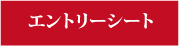 エントリーシート